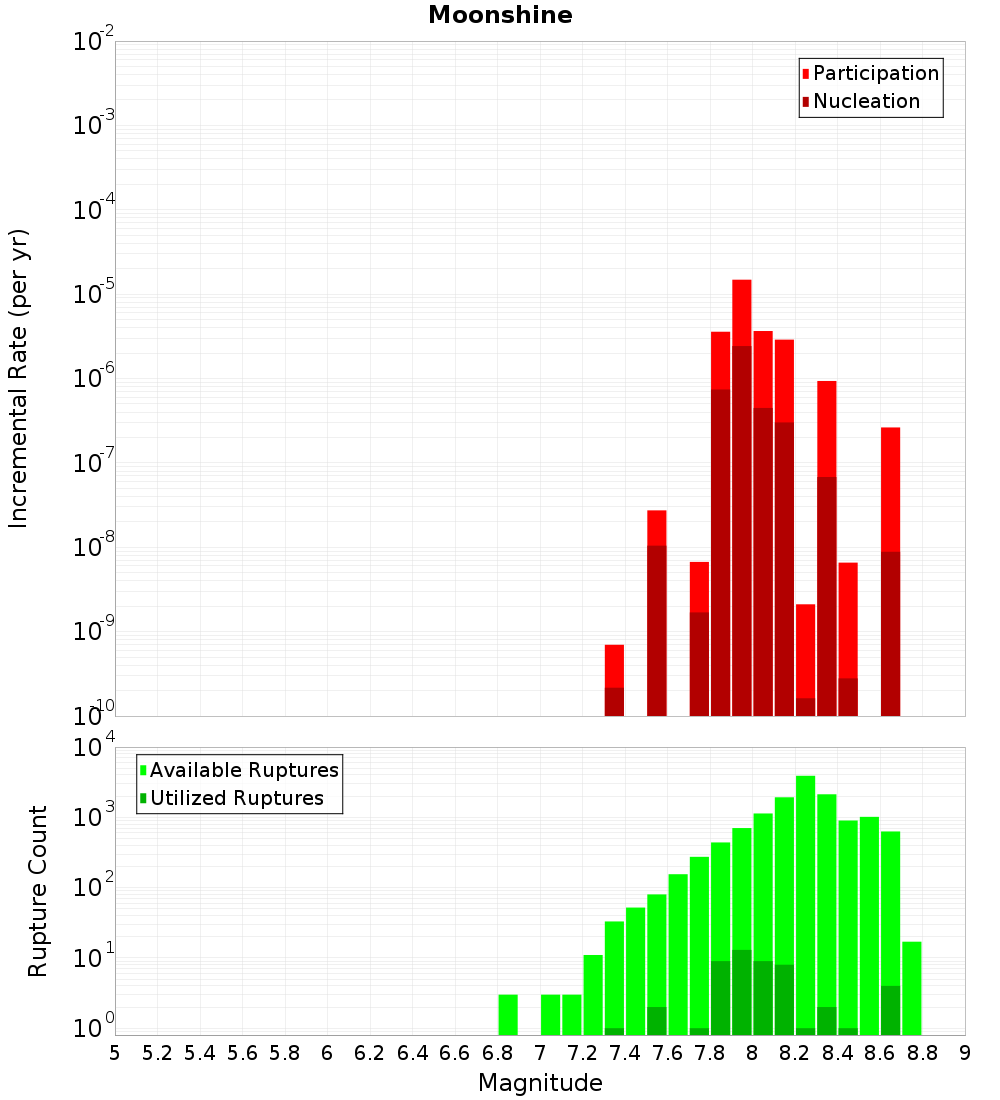 Moonshine

Participation
Nucleation

Incremental Rate (per yr)

$10^{-2}$
$10^{-3}$
$10^{-4}$
$10^{-5}$
$10^{-6}$
$10^{-7}$
$10^{-8}$
$10^{-9}$
$10^{-10}$

Available Ruptures
Utilized Ruptures

Rupture Count

$10^{4}$
$10^{3}$
$10^{2}$
$10^{1}$
$10^{0}$

5 5.2 5.4 5.6 5.8 6 6.2 6.4 6.6 6.8 7 7.2 7.4 7.6 7.8 8 8.2 8.4 8.6 8.8 9

Magnitude